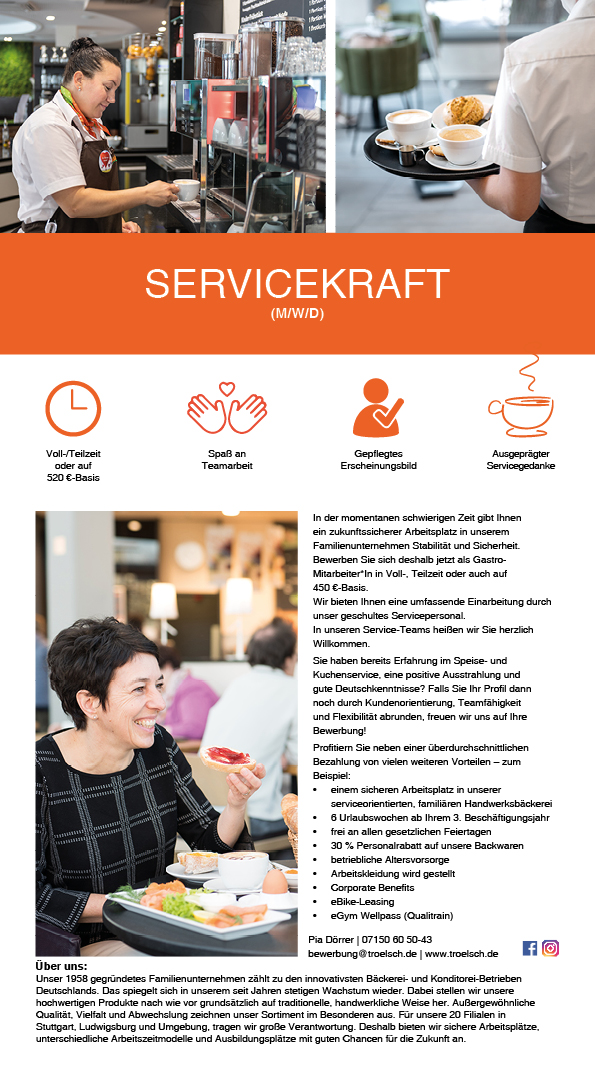 SERVICEKRAFT
(M/W/D)

Voll-/Teilzeit oder auf 520 €-Basis

Spaß an Teamarbeit

Gepflegtes Erscheinungsbild

Ausgeprägter Servicegedanke

In der momentanen schwierigen Zeit gibt Ihnen ein zukunftssicherer Arbeitsplatz in unserem Familienunternehmen Stabilität und Sicherheit. Bewerben Sie sich deshalb jetzt als Gastro-Mitarbeiter*In in Voll-, Teilzeit oder auch auf 450 €-Basis.
Wir bieten Ihnen eine umfassende Einarbeitung durch unser geschultes Servicepersonal.
In unseren Service-Teams heißen wir Sie herzlich Willkommen.

Sie haben bereits Erfahrung im Speise- und Kuchenservice, eine positive Ausstrahlung und gute Deutschkenntnisse? Falls Sie Ihr Profil dann noch durch Kundenorientierung, Teamfähigkeit und Flexibilität abrunden, freuen wir uns auf Ihre Bewerbung!

Profitiern Sie neben einer überdurchschnittlichen Bezahlung von vielen weiteren Vorteilen – zum Beispiel:
• einem sicheren Arbeitsplatz in unserer serviceorientierten, familiären Handwerksbäckerei
• 6 Urlaubswochen ab Ihrem 3. Beschäftigungsjahr
• frei an allen gesetzlichen Feiertagen
• 30 % Personalrabatt auf unsere Backwaren
• betriebliche Altersvorsorge
• Arbeitskleidung wird gestellt
• Corporate Benefits
• eBike-Leasing
• eGym Wellpass (Qualitrain)

Pia Dörrer | 07150 60 50-43
bewerbung@troelsch.de | www.troelsch.de

Über uns:
Unser 1958 gegründetes Familienunternehmen zählt zu den innovativsten Bäckerei- und Konditorei-Betrieben Deutschlands. Das spiegelt sich in unserem seit Jahren stetigen Wachstum wieder. Dabei stellen wir unsere hochwertigen Produkte nach wie vor grundsätzlich auf traditionelle, handwerkliche Weise her. Außergewöhnliche Qualität, Vielfalt und Abwechslung zeichnen unser Sortiment im Besonderen aus. Für unsere 20 Filialen in Stuttgart, Ludwigsburg und Umgebung, tragen wir große Verantwortung. Deshalb bieten wir sichere Arbeitsplätze, unterschiedliche Arbeitszeitmodelle und Ausbildungsplätze mit guten Chancen für die Zukunft an.